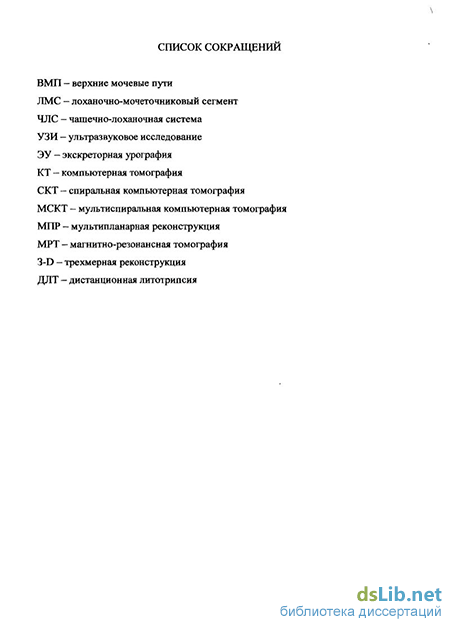 СПИСОК СОКРАЩЕНИЙ

ВМП – верхние мочевые пути

ЛМС – лоханочно-мочеточниковый сегмент

ЧЛС – чашечно-лоханочная система

УЗИ – ультразвуковое исследование

ЭУ – экскреторная урография

КТ – компьютерная томография

СКТ – спиральная компьютерная томография

МСКТ – мультиспиральная компьютерная томография

МПР – мультипланарная реконструкция

МРТ – магнитно-резонансная томография

3-D – трехмерная реконструкция

ДЛТ – дистанционная литотрипсия

dsLib.net
библиотека диссертаций